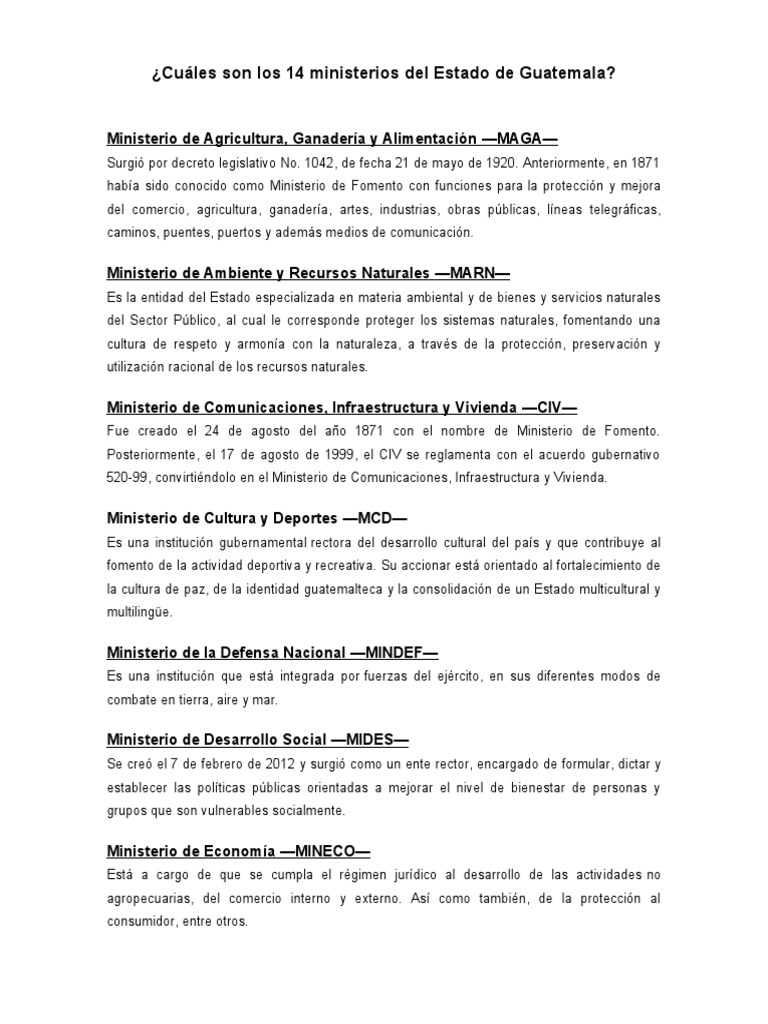 ¿Cuáles son los 14 ministerios del Estado de Guatemala?

Ministerio de Agricultura, Ganadería y Alimentación —MAGA—
Surgió por decreto legislativo No. 1042, de fecha 21 de mayo de 1920. Anteriormente, en 1871 había sido conocido como Ministerio de Fomento con funciones para la protección y mejora del comercio, agricultura, ganadería, artes, industrias, obras públicas, líneas telegráficas, caminos, puentes, puertos y además medios de comunicación.

Ministerio de Ambiente y Recursos Naturales —MARN—
Es la entidad del Estado especializada en materia ambiental y de bienes y servicios naturales del Sector Público, al cual le corresponde proteger los sistemas naturales, fomentando una cultura de respeto y armonía con la naturaleza, a través de la protección, preservación y utilización racional de los recursos naturales.

Ministerio de Comunicaciones, Infraestructura y Vivienda —CIV—
Fue creado el 24 de agosto del año 1871 con el nombre de Ministerio de Fomento. Posteriormente, el 17 de agosto de 1999, el CIV se reglamenta con el acuerdo gubernativo 520-99, convirtiéndolo en el Ministerio de Comunicaciones, Infraestructura y Vivienda.

Ministerio de Cultura y Deportes —MCD—
Es una institución gubernamental rectora del desarrollo cultural del país y que contribuye al fomento de la actividad deportiva y recreativa. Su accionar está orientado al fortalecimiento de la cultura de paz, de la identidad guatemalteca y la consolidación de un Estado multicultural y multilingüe.

Ministerio de la Defensa Nacional —MINDEF—
Es una institución que está integrada por fuerzas del ejército, en sus diferentes modos de combate en tierra, aire y mar.

Ministerio de Desarrollo Social —MIDES—
Se creó el 7 de febrero de 2012 y surgió como un ente rector, encargado de formular, dictar y establecer las políticas públicas orientadas a mejorar el nivel de bienestar de personas y grupos que son vulnerables socialmente.

Ministerio de Economía —MINECO—
Está a cargo de que se cumpla el régimen jurídico al desarrollo de las actividades no agropecuarias, del comercio interno y externo. Así como también, de la protección al consumidor, entre otros.